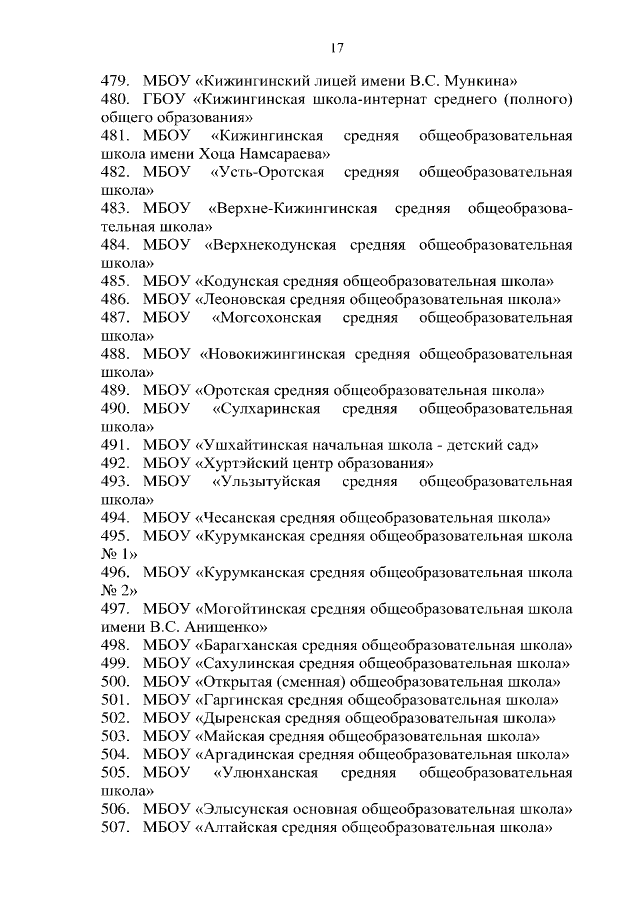 17

479. МБОУ «Кижингинский лицей имени В.С. Мункина»
480. ГБОУ «Кижингинская школа-интернат среднего (полного) общего образования»
481. МБОУ «Кижингинская средняя общеобразовательная школа имени Хоца Намсараева»
482. МБОУ «Усть-Оротская средняя общеобразовательная школа»
483. МБОУ «Верхне-Кижингинская средняя общеобразовательная школа»
484. МБОУ «Верхнекодунская средняя общеобразовательная школа»
485. МБОУ «Кодунская средняя общеобразовательная школа»
486. МБОУ «Леоновская средняя общеобразовательная школа»
487. МБОУ «Могсохонская средняя общеобразовательная школа»
488. МБОУ «Новокижингинская средняя общеобразовательная школа»
489. МБОУ «Оротская средняя общеобразовательная школа»
490. МБОУ «Сулхаринская средняя общеобразовательная школа»
491. МБОУ «Ушхайтинская начальная школа - детский сад»
492. МБОУ «Хуртэйский центр образования»
493. МБОУ «Ульзытуйская средняя общеобразовательная школа»
494. МБОУ «Чесанская средняя общеобразовательная школа»
495. МБОУ «Курумканская средняя общеобразовательная школа № 1»
496. МБОУ «Курумканская средняя общеобразовательная школа № 2»
497. МБОУ «Могойтинская средняя общеобразовательная школа имени В.С. Анищенко»
498. МБОУ «Барагханская средняя общеобразовательная школа»
499. МБОУ «Сахулинская средняя общеобразовательная школа»
500. МБОУ «Открытая (сменная) общеобразовательная школа»
501. МБОУ «Гаргинская средняя общеобразовательная школа»
502. МБОУ «Дыренская средняя общеобразовательная школа»
503. МБОУ «Майская средняя общеобразовательная школа»
504. МБОУ «Аргадинская средняя общеобразовательная школа»
505. МБОУ «Улюнханская средняя общеобразовательная школа»
506. МБОУ «Элысунская основная общеобразовательная школа»
507. МБОУ «Алтайская средняя общеобразовательная школа»